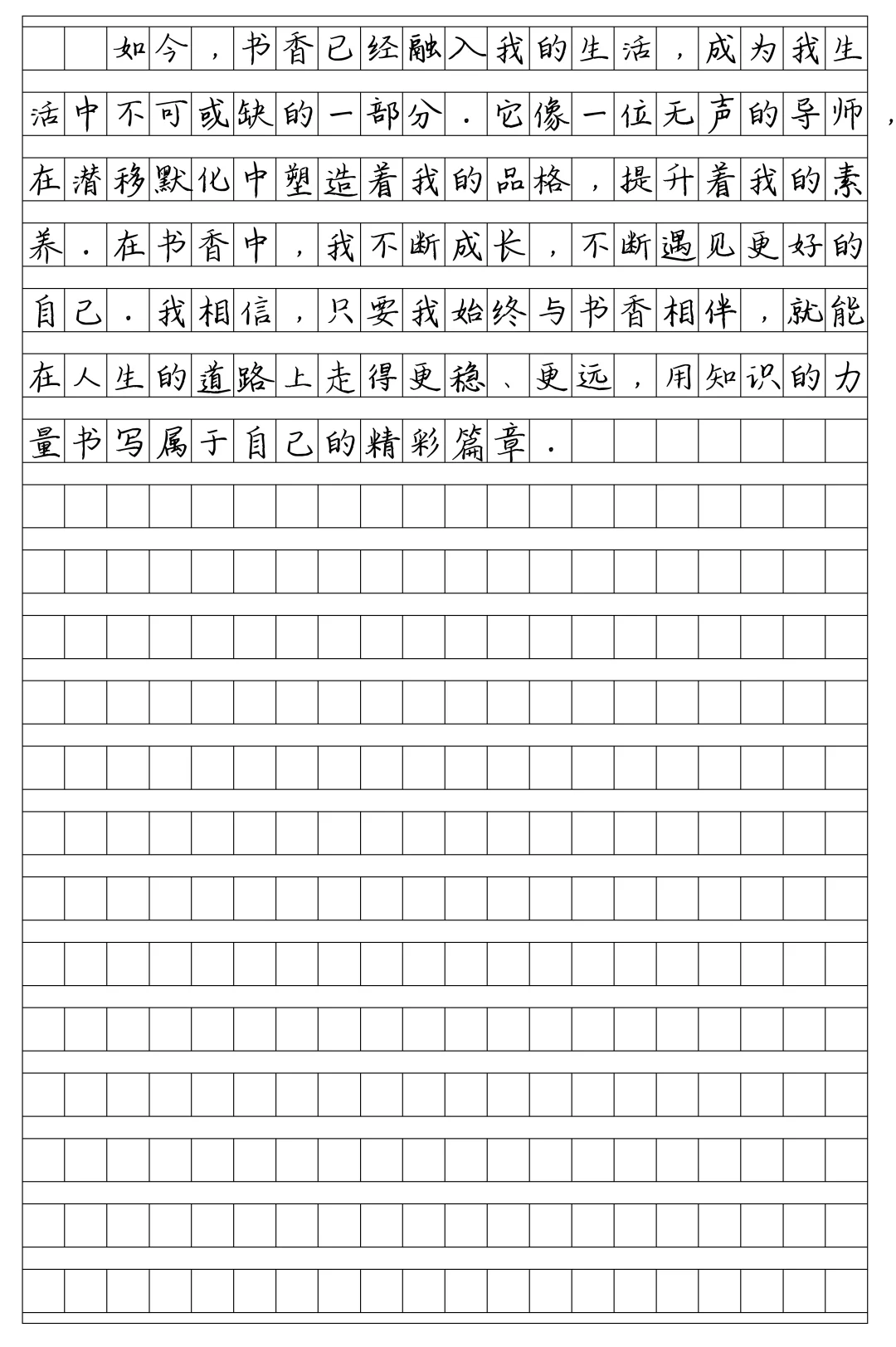 如今，书香已经融入我的生活，成为我生活中不可或缺的一部分．它像一位无声的导师，在潜移默化中塑造着我的品格，提升着我的素养．在书香中，我不断成长，不断遇见更好的自己．我相信，只要我始终与书香相伴，就能在人生的道路上走得更稳、更远，用知识的力量书写属于自己的精彩篇章．